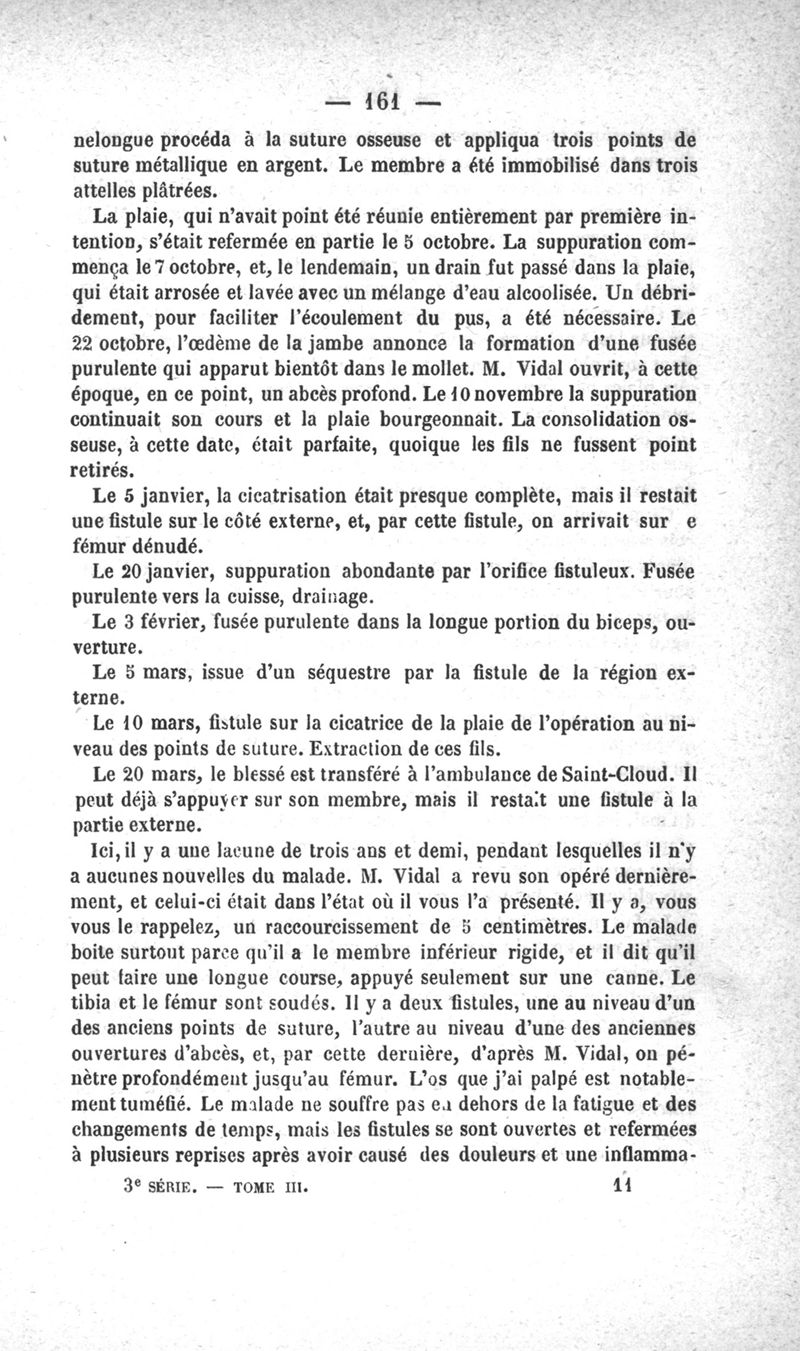 — 161 —

nelongue procéda à la suture osseuse et appliqua trois points de suture métallique en argent. Le membre a été immobilisé dans trois attelles plâtrées.

La plaie, qui n'avait point été réunie entièrement par première intention, s'était refermée en partie le 5 octobre. La suppuration commença le 7 octobre, et, le lendemain, un drain fut passé dans la plaie, qui était arrosée et lavée avec un mélange d'eau alcoolisée. Un débridement, pour faciliter l'écoulement du pus, a été nécessaire. Le 22 octobre, l'œdème de la jambe annonce la formation d'une fusée purulente qui apparut bientôt dans le mollet. M. Vidal ouvrit, à cette époque, en ce point, un abcès profond. Le 10 novembre la suppuration continuait son cours et la plaie bourgeonnait. La consolidation osseuse, à cette date, était parfaite, quoique les fils ne fussent point retirés.

Le 5 janvier, la cicatrisation était presque complète, mais il restait une fistule sur le côté externe, et, par cette fistule, on arrivait sur e fémur dénudé.

Le 20 janvier, suppuration abondante par l'orifice fistuleux. Fusée purulente vers la cuisse, drainage.

Le 3 février, fusée purulente dans la longue portion du biceps, ouverture.

Le 5 mars, issue d'un séquestre par la fistule de la région externe.

Le 10 mars, fistule sur la cicatrice de la plaie de l'opération au niveau des points de suture. Extraction de ces fils.

Le 20 mars, le blessé est transféré à l'ambulance de Saint-Cloud. Il peut déjà s'appuyer sur son membre, mais il restait une fistule à la partie externe.

Ici, il y a une lacune de trois ans et demi, pendant lesquelles il n'y a aucunes nouvelles du malade. M. Vidal a revu son opéré dernièrement, et celui-ci était dans l'état où il vous l'a présenté. Il y a, vous vous le rappelez, un raccourcissement de 5 centimètres. Le malade boite surtout parce qu'il a le membre inférieur rigide, et il dit qu'il peut faire une longue course, appuyé seulement sur une canne. Le tibia et le fémur sont soudés. Il y a deux fistules, une au niveau d'un des anciens points de suture, l'autre au niveau d'une des anciennes ouvertures d'abcès, et, par cette dernière, d'après M. Vidal, on pénètre profondément jusqu'au fémur. L'os que j'ai palpé est notablement tuméfié. Le malade ne souffre pas en dehors de la fatigue et des changements de temps, mais les fistules se sont ouvertes et refermées à plusieurs reprises après avoir causé des douleurs et une inflamma-

3e SÉRIE. — TOME III. 11